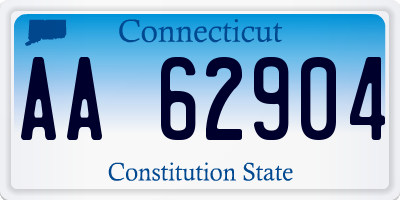 Connecticut

AA 62904

Constitution State